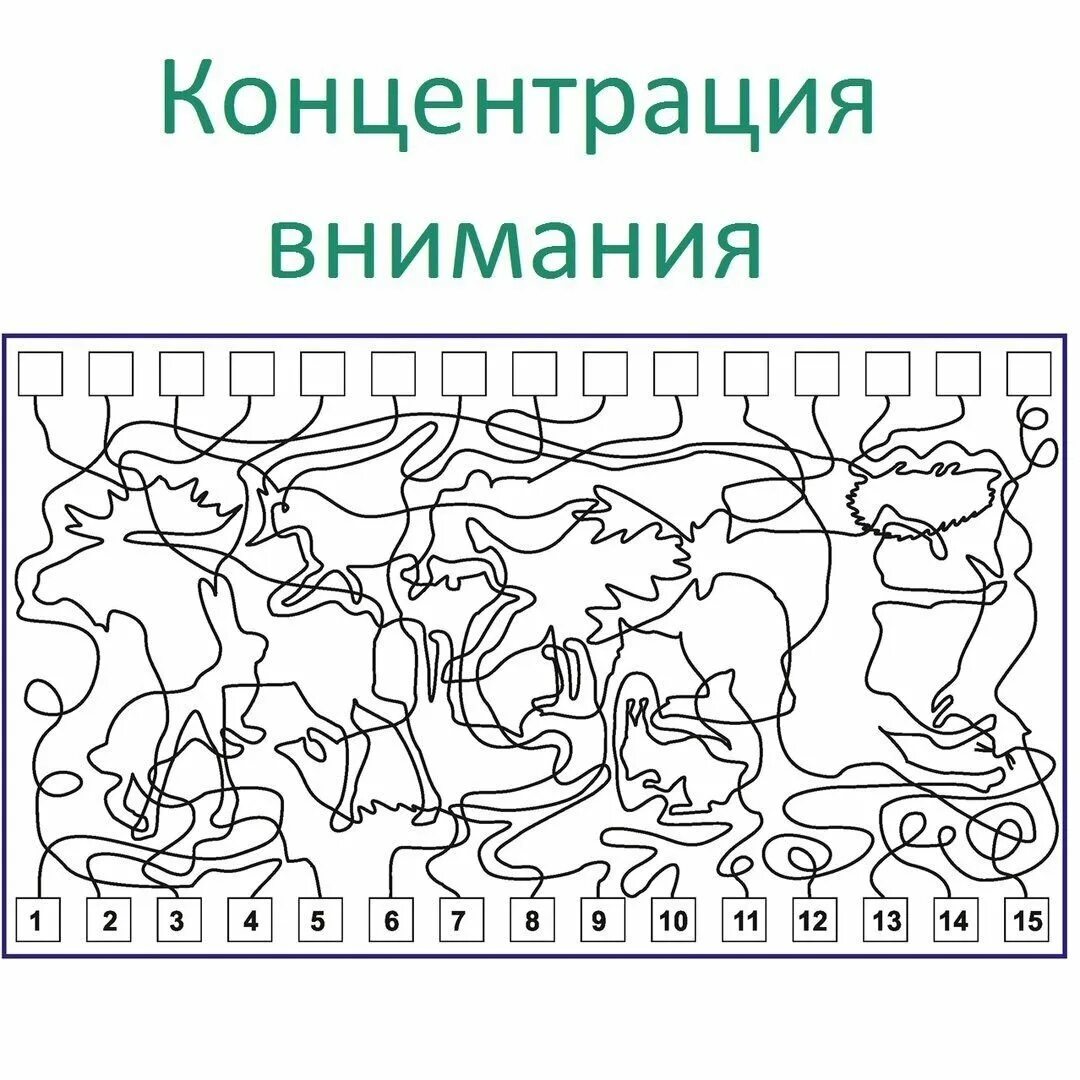 Концентрация внимания

1 2 3 4 5 6 7 8 9 10 11 12 13 14 15